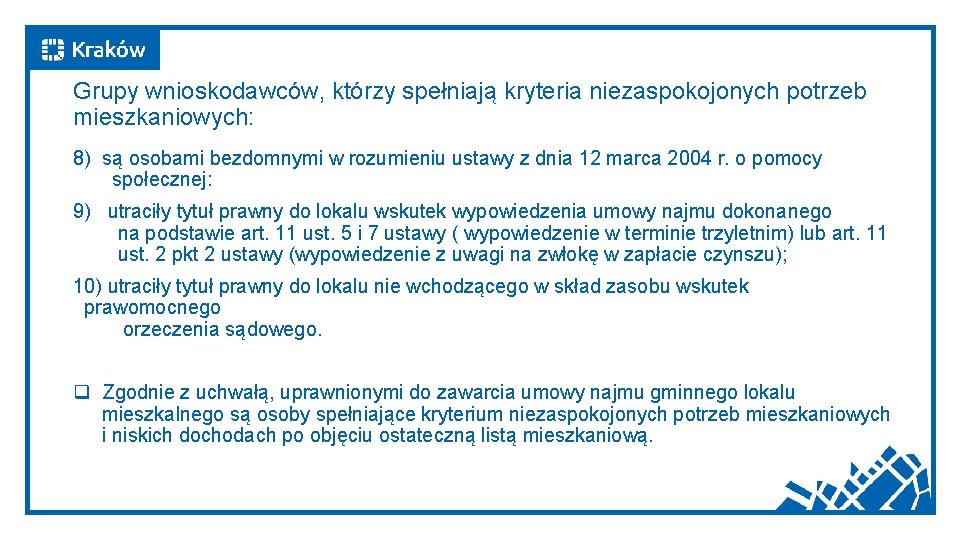 Kraków

Grupy wnioskodawców, którzy spełniają kryteria niezaspokojonych potrzeb mieszkaniowych:

8) są osobami bezdomnymi w rozumieniu ustawy z dnia 12 marca 2004 r. o pomocy społecznej:

9) utraciły tytuł prawny do lokalu wskutek wypowiedzenia umowy najmu dokonanego na podstawie art. 11 ust. 5 i 7 ustawy ( wypowiedzenie w terminie trzyletnim) lub art. 11 ust. 2 pkt 2 ustawy (wypowiedzenie z uwagi na zwłokę w zapłacie czynszu);

10) utraciły tytuł prawny do lokalu nie wchodzącego w skład zasobu wskutek prawomocnego orzeczenia sądowego.

❑ Zgodnie z uchwałą, uprawnionymi do zawarcia umowy najmu gminnego lokalu mieszkalnego są osoby spełniające kryterium niezaspokojonych potrzeb mieszkaniowych i niskich dochodach po objęciu ostateczną listą mieszkaniową.